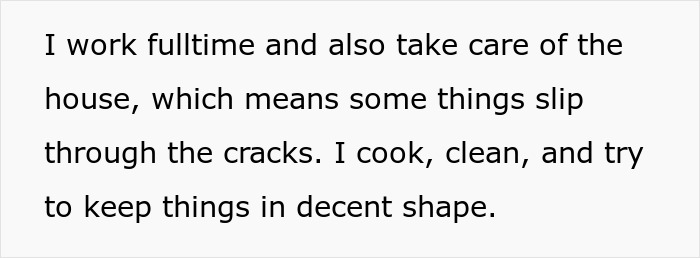 I work fulltime and also take care of the house, which means some things slip through the cracks. I cook, clean, and try to keep things in decent shape.